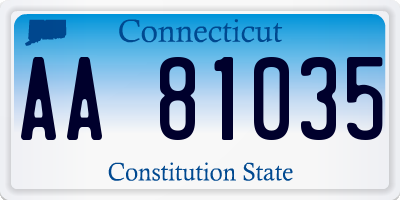 Connecticut

AA 81035

Constitution State